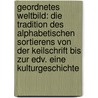 geordnetes weltbild: die tradition des alphabetischen sortierens von der keilschrift bis zur edv. eine kulturgeschichte